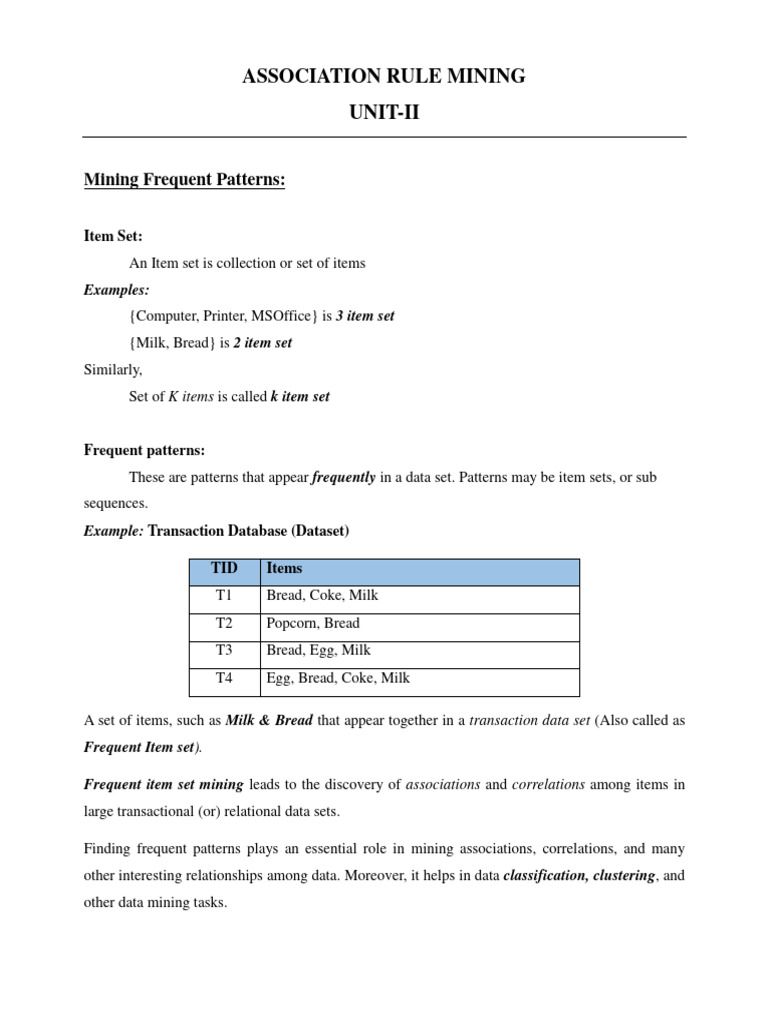 ASSOCIATION RULE MINING
UNIT-II

Mining Frequent Patterns:

Item Set:

An Item set is collection or set of items

Examples:

{Computer, Printer, MSOffice} is 3 item set

{Milk, Bread} is 2 item set

Similarly,

Set of K items is called k item set

Frequent patterns:

These are patterns that appear frequently in a data set. Patterns may be item sets, or sub sequences.

Example: Transaction Database (Dataset)

| TID | Items |
|---|---|
| T1 | Bread, Coke, Milk |
| T2 | Popcorn, Bread |
| T3 | Bread, Egg, Milk |
| T4 | Egg, Bread, Coke, Milk |

A set of items, such as Milk & Bread that appear together in a transaction data set (Also called as Frequent Item set).

Frequent item set mining leads to the discovery of associations and correlations among items in large transactional (or) relational data sets.

Finding frequent patterns plays an essential role in mining associations, correlations, and many other interesting relationships among data. Moreover, it helps in data classification, clustering, and other data mining tasks.